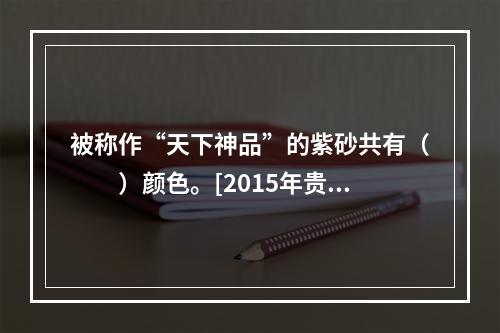 被称作“天下神品”的紫砂共有（　　）颜色。[2015年贵...